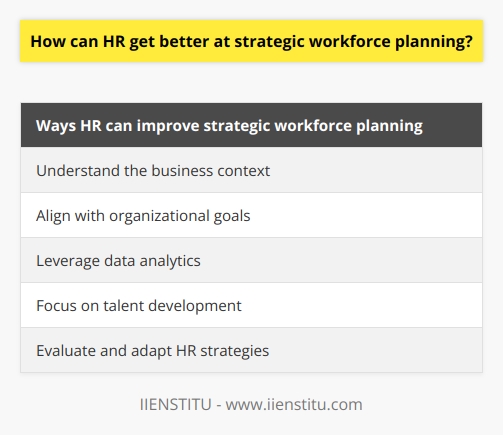 How can HR get better at strategic workforce planning?

| Ways HR can improve strategic workforce planning |
|---|
| Understand the business context |
| Align with organizational goals |
| Leverage data analytics |
| Focus on talent development |
| Evaluate and adapt HR strategies |

IIENSTITU - www.iienstitu.com